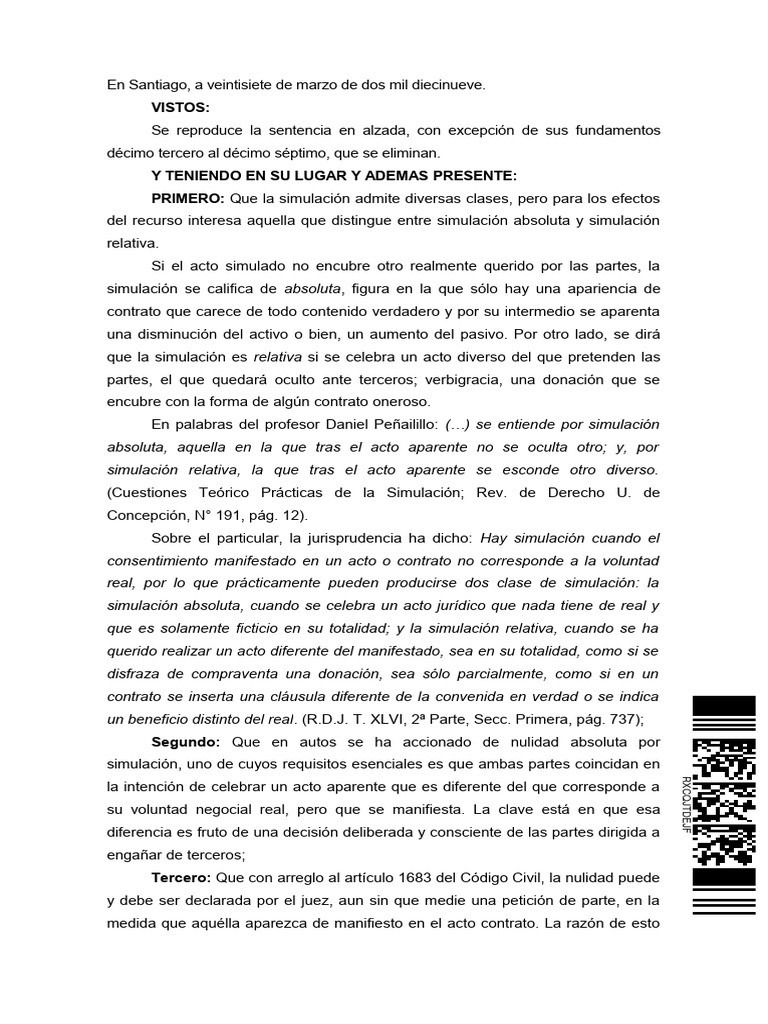 En Santiago, a veintisiete de marzo de dos mil diecinueve.

VISTOS:

Se reproduce la sentencia en alzada, con excepción de sus fundamentos décimo tercero al décimo séptimo, que se eliminan.

Y TENIENDO EN SU LUGAR Y ADEMAS PRESENTE:

PRIMERO: Que la simulación admite diversas clases, pero para los efectos del recurso interesa aquella que distingue entre simulación absoluta y simulación relativa.

Si el acto simulado no encubre otro realmente querido por las partes, la simulación se califica de absoluta, figura en la que sólo hay una apariencia de contrato que carece de todo contenido verdadero y por su intermedio se aparenta una disminución del activo o bien, un aumento del pasivo. Por otro lado, se dirá que la simulación es relativa si se celebra un acto diverso del que pretenden las partes, el que quedará oculto ante terceros; verbigracia, una donación que se encubre con la forma de algún contrato oneroso.

En palabras del profesor Daniel Peñailillo: (…) se entiende por simulación absoluta, aquella en la que tras el acto aparente no se oculta otro; y, por simulación relativa, la que tras el acto aparente se esconde otro diverso. (Cuestiones Teórico Prácticas de la Simulación; Rev. de Derecho U. de Concepción, N° 191, pág. 12).

Sobre el particular, la jurisprudencia ha dicho: Hay simulación cuando el consentimiento manifestado en un acto o contrato no corresponde a la voluntad real, por lo que prácticamente pueden producirse dos clase de simulación: la simulación absoluta, cuando se celebra un acto jurídico que nada tiene de real y que es solamente ficticio en su totalidad; y la simulación relativa, cuando se ha querido realizar un acto diferente del manifestado, sea en su totalidad, como si se disfraza de compraventa una donación, sea sólo parcialmente, como si en un contrato se inserta una cláusula diferente de la convenida en verdad o se indica un beneficio distinto del real. (R.D.J. T. XLVI, 2ª Parte, Secc. Primera, pág. 737);

Segundo: Que en autos se ha accionado de nulidad absoluta por simulación, uno de cuyos requisitos esenciales es que ambas partes coincidan en la intención de celebrar un acto aparente que es diferente del que corresponde a su voluntad negocial real, pero que se manifiesta. La clave está en que esa diferencia es fruto de una decisión deliberada y consciente de las partes dirigida a engañar de terceros;

Tercero: Que con arreglo al artículo 1683 del Código Civil, la nulidad puede y debe ser declarada por el juez, aun sin que medie una petición de parte, en la medida que aquélla aparezca de manifiesto en el acto contrato. La razón de esto

RXCQJTDEJF